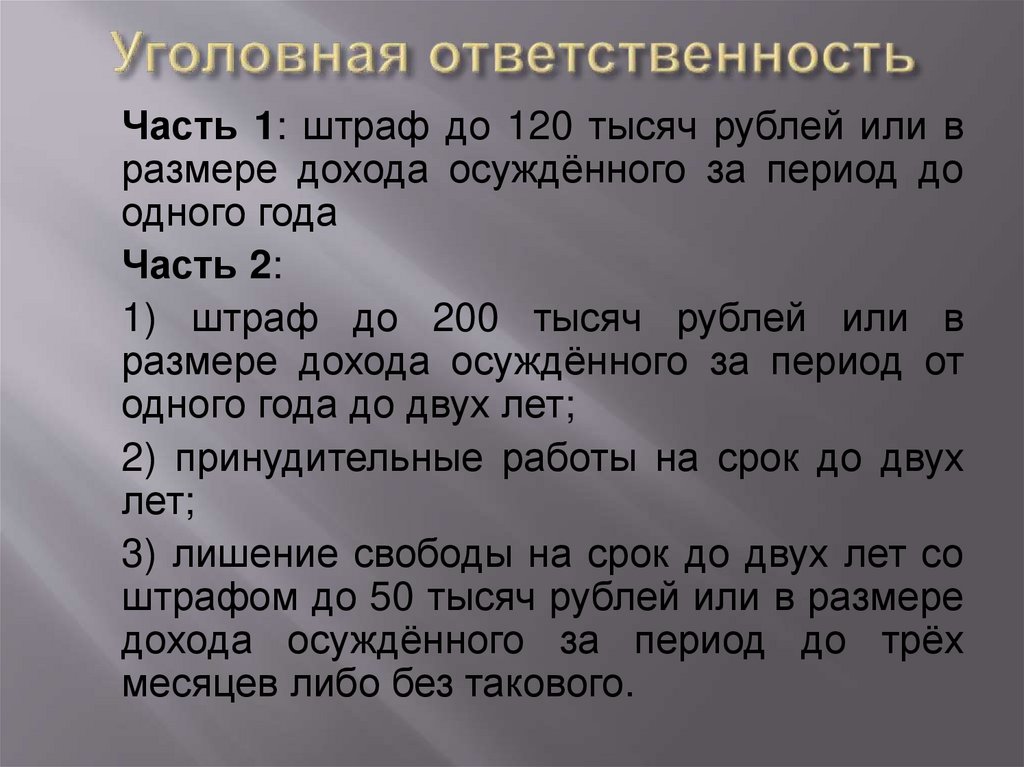 Уголовная ответственность

Часть 1: штраф до 120 тысяч рублей или в размере дохода осуждённого за период до одного года

Часть 2:

1) штраф до 200 тысяч рублей или в размере дохода осуждённого за период от одного года до двух лет;

2) принудительные работы на срок до двух лет;

3) лишение свободы на срок до двух лет со штрафом до 50 тысяч рублей или в размере дохода осуждённого за период до трёх месяцев либо без такового.